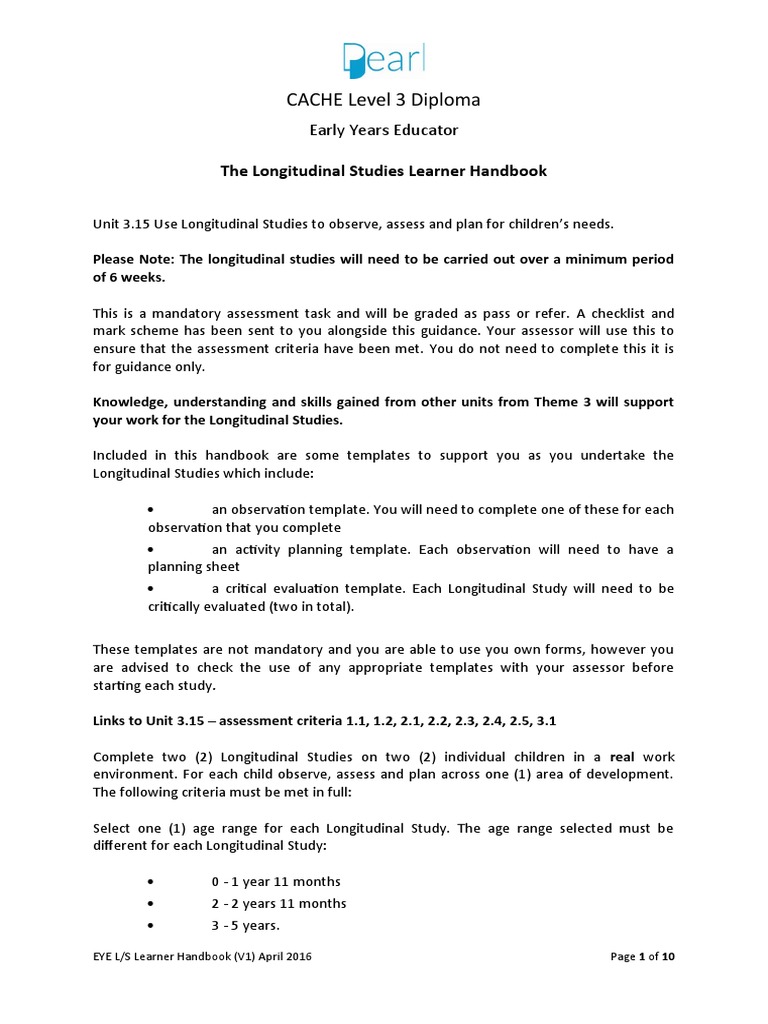 Pearl

CACHE Level 3 Diploma

Early Years Educator

The Longitudinal Studies Learner Handbook

Unit 3.15 Use Longitudinal Studies to observe, assess and plan for children's needs.

Please Note: The longitudinal studies will need to be carried out over a minimum period of 6 weeks.

This is a mandatory assessment task and will be graded as pass or refer. A checklist and mark scheme has been sent to you alongside this guidance. Your assessor will use this to ensure that the assessment criteria have been met. You do not need to complete this it is for guidance only.

Knowledge, understanding and skills gained from other units from Theme 3 will support your work for the Longitudinal Studies.

Included in this handbook are some templates to support you as you undertake the Longitudinal Studies which include:

• an observation template. You will need to complete one of these for each observation that you complete
• an activity planning template. Each observation will need to have a planning sheet
• a critical evaluation template. Each Longitudinal Study will need to be critically evaluated (two in total).

These templates are not mandatory and you are able to use you own forms, however you are advised to check the use of any appropriate templates with your assessor before starting each study.

Links to Unit 3.15 – assessment criteria 1.1, 1.2, 2.1, 2.2, 2.3, 2.4, 2.5, 3.1

Complete two (2) Longitudinal Studies on two (2) individual children in a real work environment. For each child observe, assess and plan across one (1) area of development. The following criteria must be met in full:

Select one (1) age range for each Longitudinal Study. The age range selected must be different for each Longitudinal Study:

• 0 - 1 year 11 months
• 2 - 2 years 11 months
• 3 - 5 years.

EYE L/S Learner Handbook (V1) April 2016

Page 1 of 10